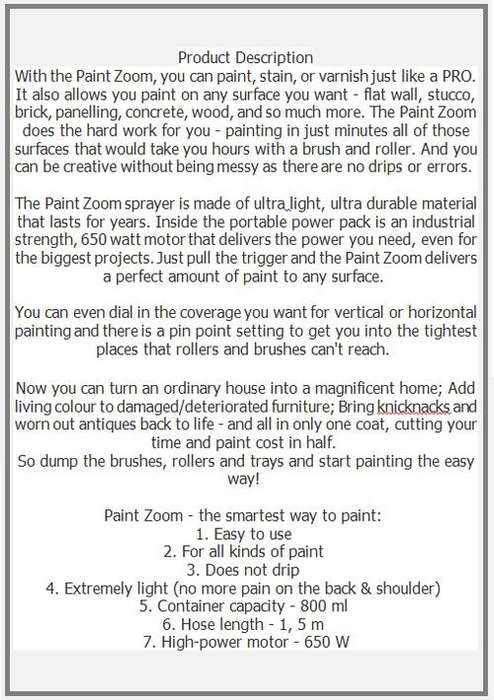 Product Description
With the Paint Zoom, you can paint, stain, or varnish just like a PRO. It also allows you paint on any surface you want - flat wall, stucco, brick, panelling, concrete, wood, and so much more. The Paint Zoom does the hard work for you - painting in just minutes all of those surfaces that would take you hours with a brush and roller. And you can be creative without being messy as there are no drips or errors.

The Paint Zoom sprayer is made of ultra light, ultra durable material that lasts for years. Inside the portable power pack is an industrial strength, 650 watt motor that delivers the power you need, even for the biggest projects. Just pull the trigger and the Paint Zoom delivers a perfect amount of paint to any surface.

You can even dial in the coverage you want for vertical or horizontal painting and there is a pin point setting to get you into the tightest places that rollers and brushes can't reach.

Now you can turn an ordinary house into a magnificent home; Add living colour to damaged/deteriorated furniture; Bring knicknacks and worn out antiques back to life - and all in only one coat, cutting your time and paint cost in half.
So dump the brushes, rollers and trays and start painting the easy way!

Paint Zoom - the smartest way to paint:
1. Easy to use
2. For all kinds of paint
3. Does not drip
4. Extremely light (no more pain on the back & shoulder)
5. Container capacity - 800 ml
6. Hose length - 1, 5 m
7. High-power motor - 650 W